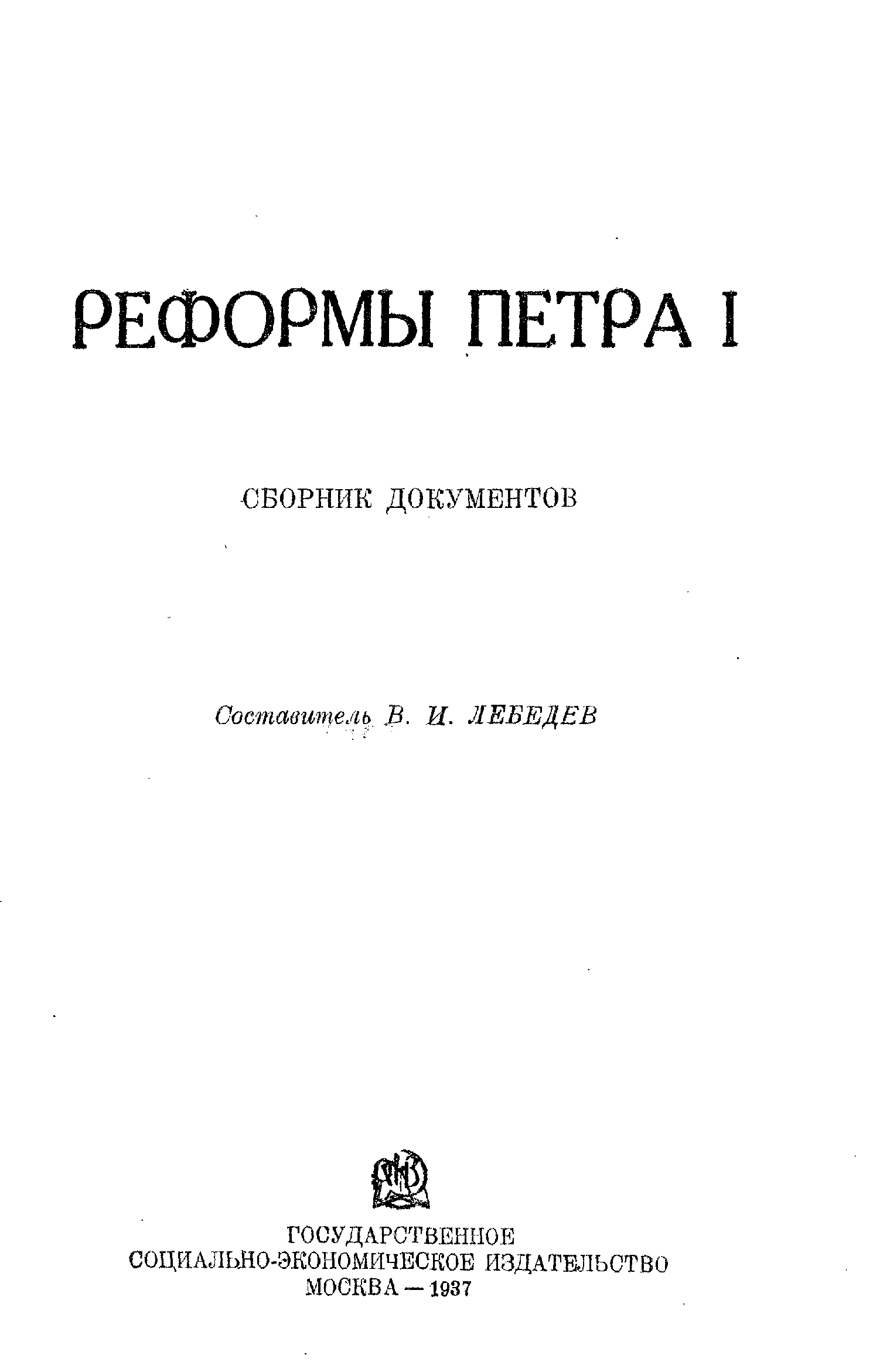 РЕФОРМЫ ПЕТРА I

СБОРНИК ДОКУМЕНТОВ

Составитель В. И. ЛЕБЕДЕВ

ГОСУДАРСТВЕННОЕ
СОЦИАЛЬНО-ЭКОНОМИЧЕСКОЕ ИЗДАТЕЛЬСТВО
МОСКВА — 1937